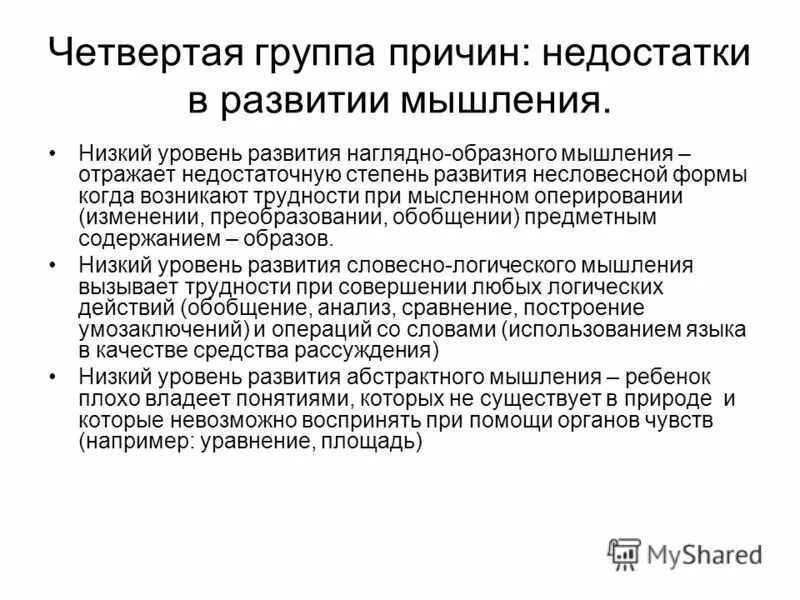 Четвертая группа причин: недостатки в развитии мышления.

• Низкий уровень развития наглядно-образного мышления – отражает недостаточную степень развития несловесной формы когда возникают трудности при мысленном оперировании (изменении, преобразовании, обобщении) предметным содержанием – образов.
• Низкий уровень развития словесно-логического мышления вызывает трудности при совершении любых логических действий (обобщение, анализ, сравнение, построение умозаключений) и операций со словами (использованием языка в качестве средства рассуждения)
• Низкий уровень развития абстрактного мышления – ребенок плохо владеет понятиями, которых не существует в природе и которые невозможно воспринять при помощи органов чувств (например: уравнение, площадь)

MyShared